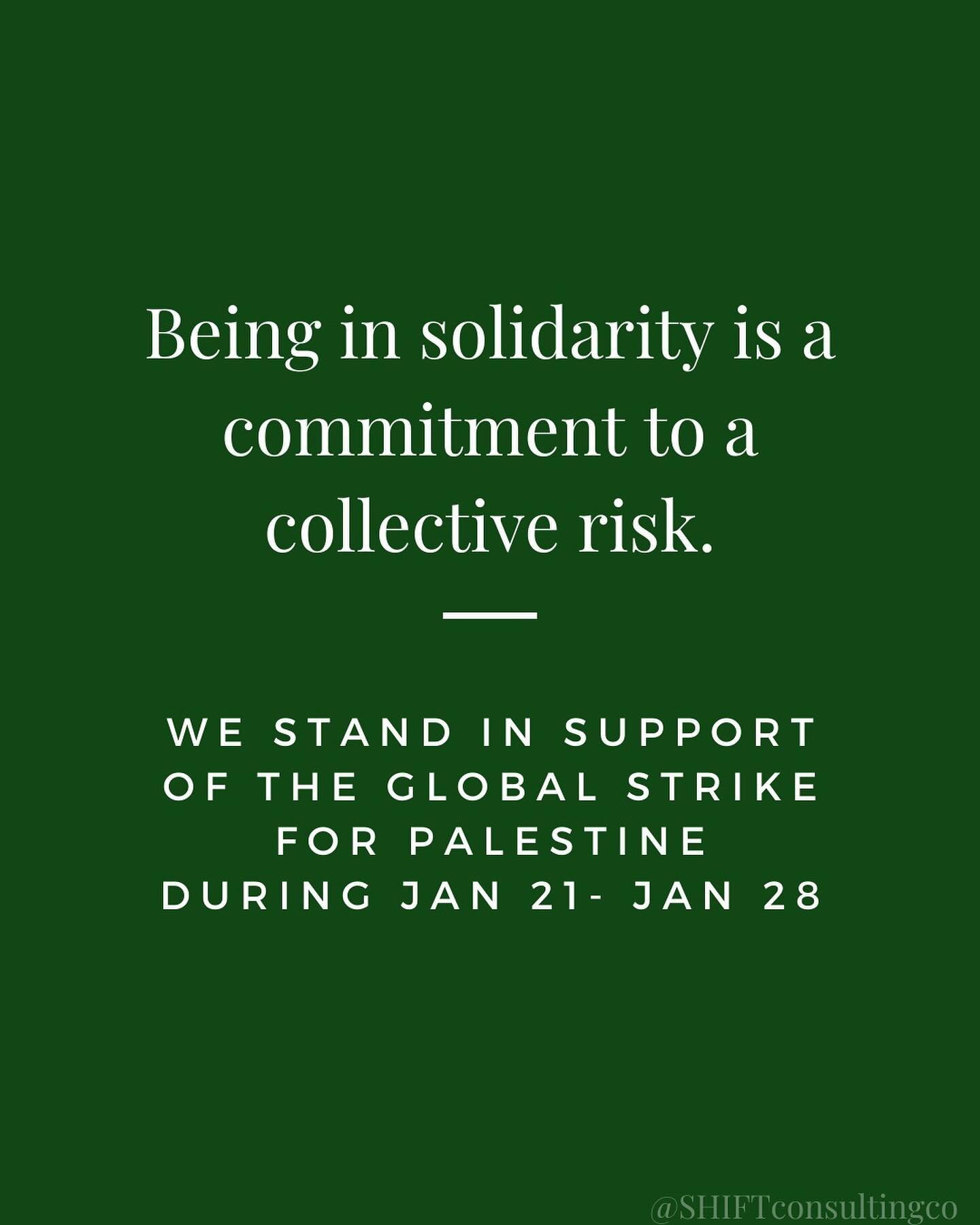 Being in solidarity is a commitment to a collective risk.

WE STAND IN SUPPORT OF THE GLOBAL STRIKE FOR PALESTINE DURING JAN 21- JAN 28

@SHIFTconsultingco